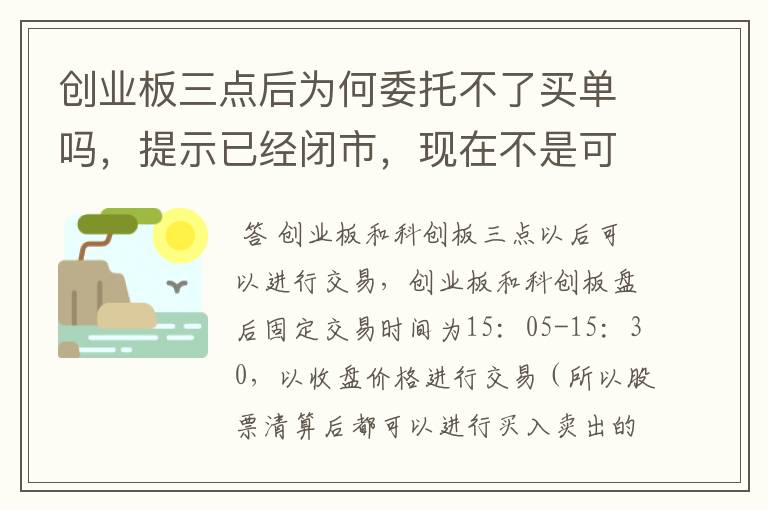 创业板三点后为何委托不了买单吗，提示已经闭市，现在不是可

答 创业板和科创板三点以后可以进行交易，创业板和科创板盘后固定交易时间为15：05-15：30，以收盘价格进行交易（所以股票清算后都可以进行买入卖出的